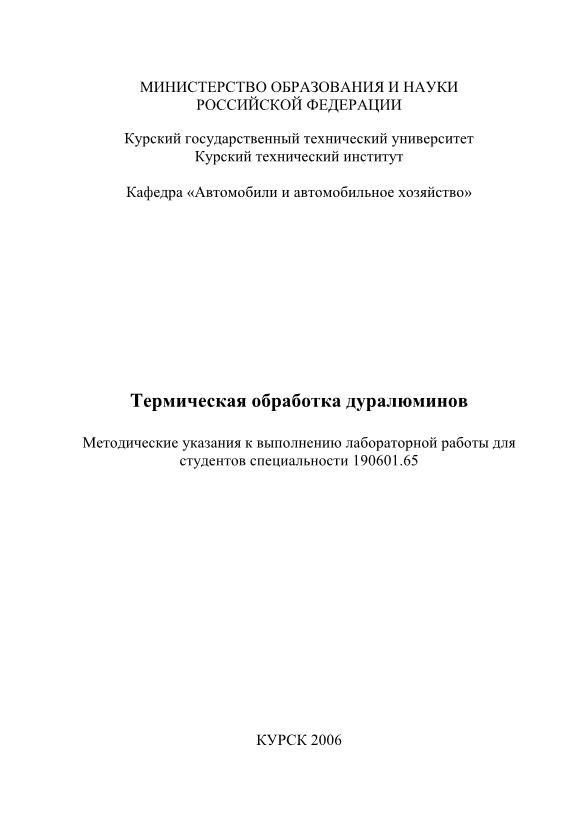 МИНИСТЕРСТВО ОБРАЗОВАНИЯ И НАУКИ РОССИЙСКОЙ ФЕДЕРАЦИИ

Курский государственный технический университет
Курский технический институт

Кафедра «Автомобили и автомобильное хозяйство»

Термическая обработка дуралюминов

Методические указания к выполнению лабораторной работы для студентов специальности 190601.65

КУРСК 2006